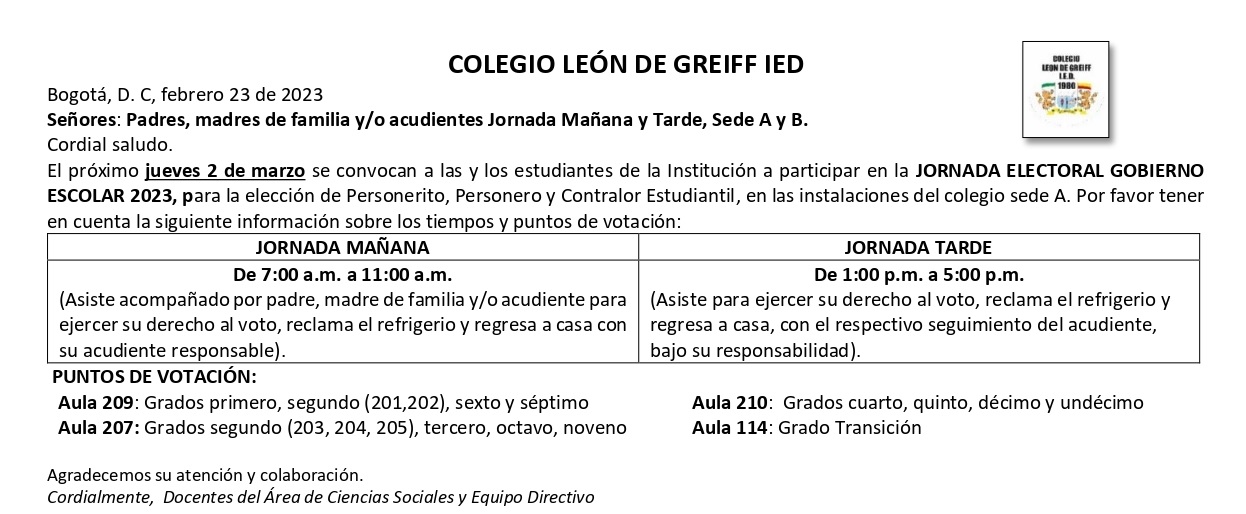 COLEGIO LEÓN DE GREIFF IED

COLEGIO LEON DE GREIFF I.E.D. 1980

Bogotá, D. C, febrero 23 de 2023
Señores: Padres, madres de familia y/o acudientes Jornada Mañana y Tarde, Sede A y B.
Cordial saludo.
El próximo jueves 2 de marzo se convocan a las y los estudiantes de la Institución a participar en la JORNADA ELECTORAL GOBIERNO ESCOLAR 2023, para la elección de Personerito, Personero y Contralor Estudiantil, en las instalaciones del colegio sede A. Por favor tener en cuenta la siguiente información sobre los tiempos y puntos de votación:

| JORNADA MAÑANA | JORNADA TARDE |
|---|---|
| De 7:00 a.m. a 11:00 a.m. (Asiste acompañado por padre, madre de familia y/o acudiente para ejercer su derecho al voto, reclama el refrigerio y regresa a casa con su acudiente responsable). | De 1:00 p.m. a 5:00 p.m. (Asiste para ejercer su derecho al voto, reclama el refrigerio y regresa a casa, con el respectivo seguimiento del acudiente, bajo su responsabilidad). |

PUNTOS DE VOTACIÓN:
Aula 209: Grados primero, segundo (201,202), sexto y séptimo
Aula 207: Grados segundo (203, 204, 205), tercero, octavo, noveno
Aula 210: Grados cuarto, quinto, décimo y undécimo
Aula 114: Grado Transición

Agradecemos su atención y colaboración.
Cordialmente, Docentes del Área de Ciencias Sociales y Equipo Directivo